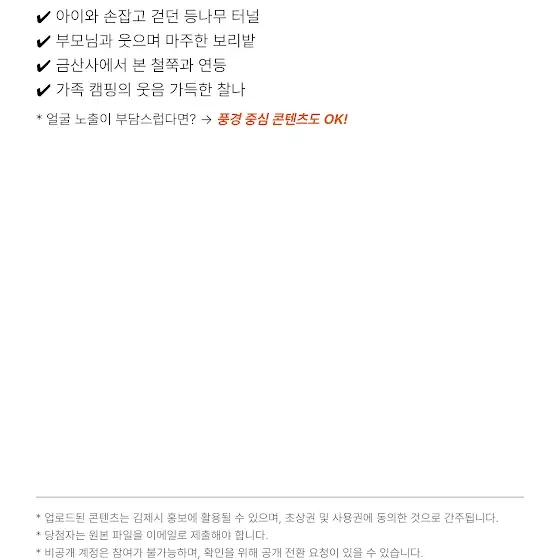 ✔ 아이와 손잡고 걷던 등나무 터널
✔ 부모님과 웃으며 마주한 보리밭
✔ 금산사에서 본 철쭉과 연등
✔ 가족 캠핑의 웃음 가득한 찰나

* 얼굴 노출이 부담스럽다면? → 풍경 중심 콘텐츠도 OK!

* 업로드된 콘텐츠는 김제시 홍보에 활용될 수 있으며, 초상권 및 사용권에 동의한 것으로 간주됩니다.
* 당첨자는 원본 파일을 이메일로 제출해야 합니다.
* 비공개 계정은 참여가 불가능하며, 확인을 위해 공개 전환 요청이 있을 수 있습니다.